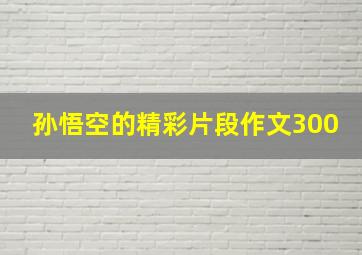 孙悟空的精彩片段作文300